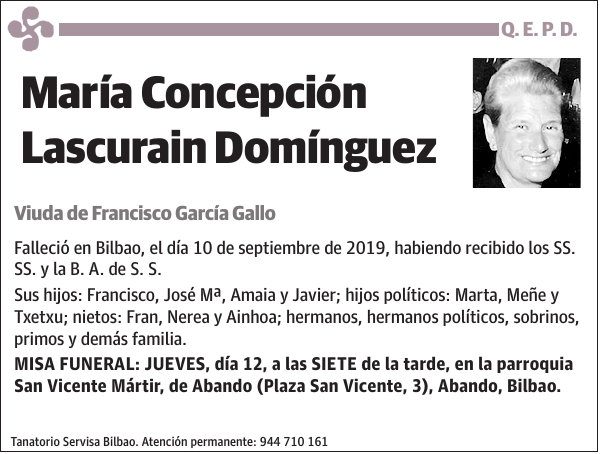 Q. E. P. D.

María Concepción Lascurain Domínguez

Viuda de Francisco García Gallo

Falleció en Bilbao, el día 10 de septiembre de 2019, habiendo recibido los SS. SS. y la B. A. de S. S.

Sus hijos: Francisco, José Mª, Amaia y Javier; hijos políticos: Marta, Meñe y Txetxu; nietos: Fran, Nerea y Ainhoa; hermanos, hermanos políticos, sobrinos, primos y demás familia.

MISA FUNERAL: JUEVES, día 12, a las SIETE de la tarde, en la parroquia San Vicente Mártir, de Abando (Plaza San Vicente, 3), Abando, Bilbao.

Tanatorio Servisa Bilbao. Atención permanente: 944 710 161